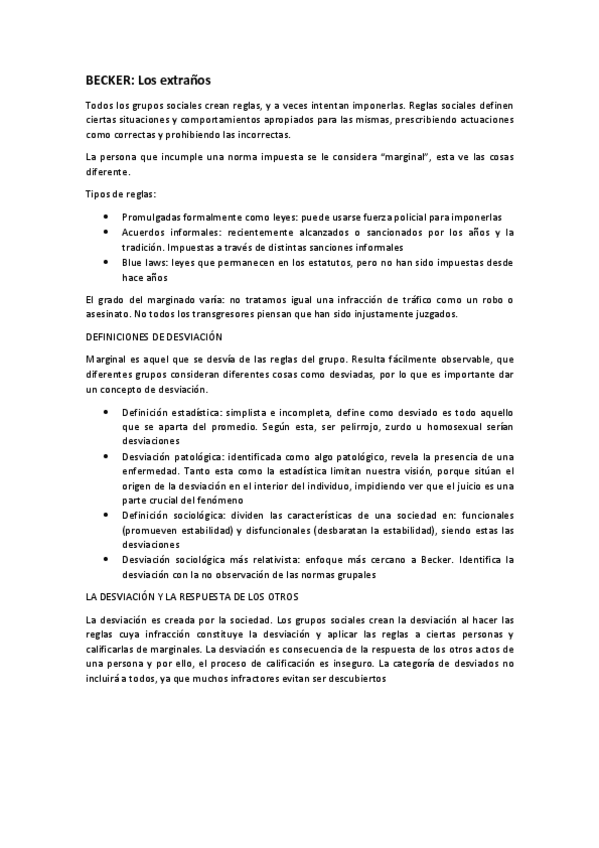 BECKER: Los extraños

Todos los grupos sociales crean reglas, y a veces intentan imponerlas. Reglas sociales definen ciertas situaciones y comportamientos apropiados para las mismas, prescribiendo actuaciones como correctas y prohibiendo las incorrectas.

La persona que incumple una norma impuesta se le considera "marginal", esta ve las cosas diferente.

Tipos de reglas:

- Promulgadas formalmente como leyes: puede usarse fuerza policial para imponerlas
- Acuerdos informales: recientemente alcanzados o sancionados por los años y la tradición. Impuestas a través de distintas sanciones informales
- Blue laws: leyes que permanecen en los estatutos, pero no han sido impuestas desde hace años

El grado del marginado varía: no tratamos igual una infracción de tráfico como un robo o asesinato. No todos los transgresores piensan que han sido injustamente juzgados.

DEFINICIONES DE DESVIACIÓN

Marginal es aquel que se desvía de las reglas del grupo. Resulta fácilmente observable, que diferentes grupos consideran diferentes cosas como desviadas, por lo que es importante dar un concepto de desviación.

- Definición estadística: simplista e incompleta, define como desviado es todo aquello que se aparta del promedio. Según esta, ser pelirrojo, zurdo u homosexual serían desviaciones
- Desviación patológica: identificada como algo patológico, revela la presencia de una enfermedad. Tanto esta como la estadística limitan nuestra visión, porque sitúan el origen de la desviación en el interior del individuo, impidiendo ver que el juicio es una parte crucial del fenómeno
- Definición sociológica: dividen las características de una sociedad en: funcionales (promueven estabilidad) y disfuncionales (desbaratan la estabilidad), siendo estas las desviaciones
- Desviación sociológica más relativista: enfoque más cercano a Becker. Identifica la desviación con la no observación de las normas grupales

LA DESVIACIÓN Y LA RESPUESTA DE LOS OTROS

La desviación es creada por la sociedad. Los grupos sociales crean la desviación al hacer las reglas cuya infracción constituye la desviación y aplicar las reglas a ciertas personas y calificarlas de marginales. La desviación es consecuencia de la respuesta de los otros actos de una persona y por ello, el proceso de calificación es inseguro. La categoría de desviados no incluirá a todos, ya que muchos infractores evitan ser descubiertos